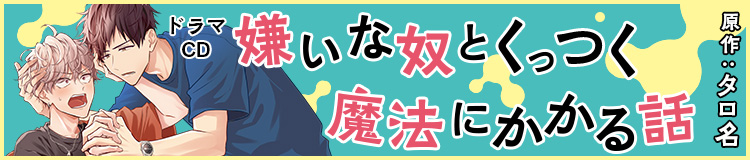 ドラマCD

嫌いな奴とくっつく魔法にかかる話

原作:タロ名